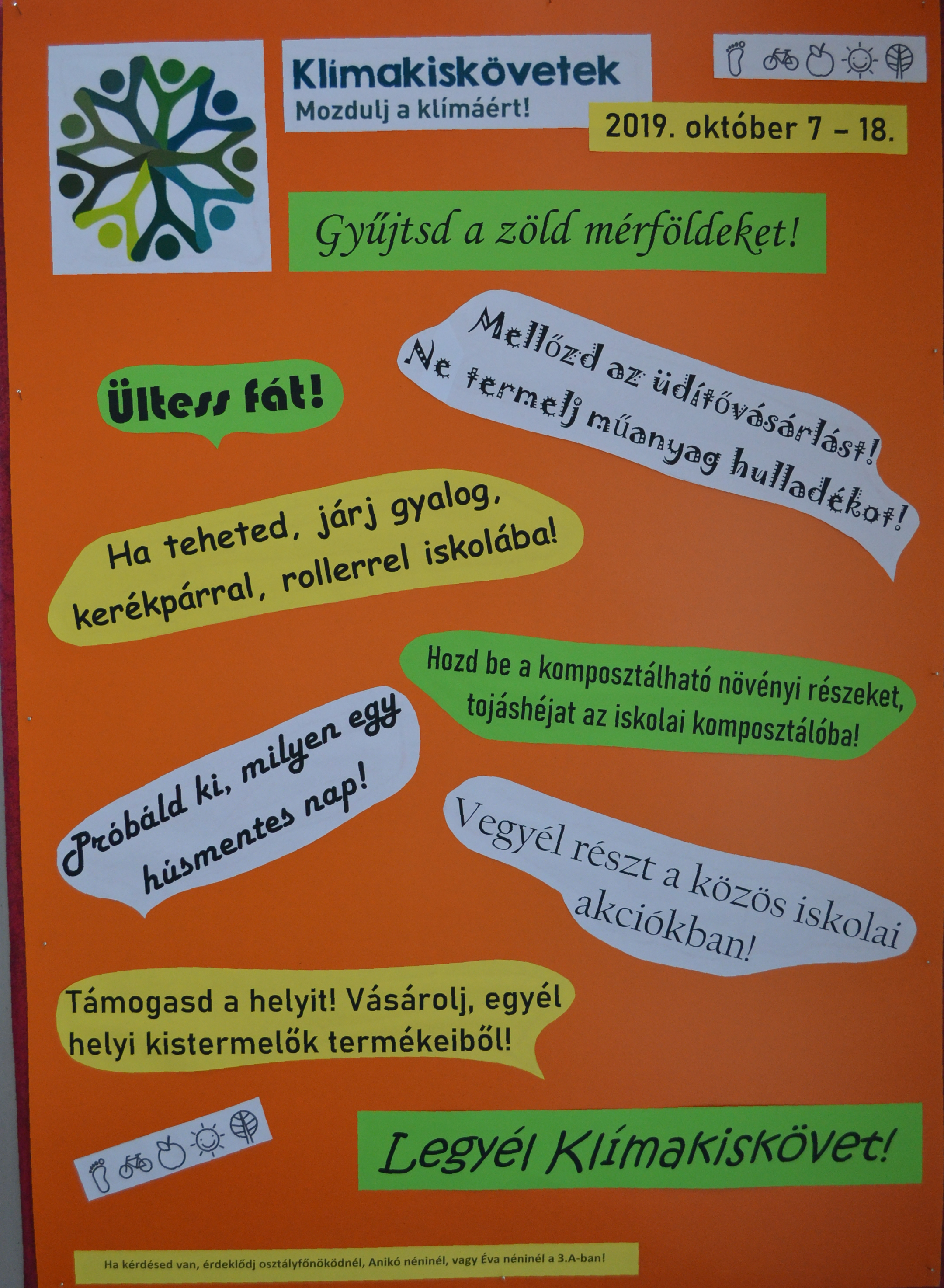 Klímakiskövetek
Mozdulj a klímáért!

2019. október 7 – 18.

Gyűjtsd a zöld mérföldeket!

Ültess fát!

Mellőzd az üdítővásárlást!
Ne termelj műanyag hulladékot!

Ha teheted, járj gyalog, kerékpárral, rollerrel iskolába!

Hozd be a komposztálható növényi részeket, tojáshéjat az iskolai komposztálóba!

Próbáld ki, milyen egy húsmentes nap!

Vegyél részt a közös iskolai akciókban!

Támogasd a helyit! Vásárolj, egyél helyi kistermelők termékeiből!

Legyél Klímakiskövet!

Ha kérdésed van, érdeklődj osztályfőnöködnél, Anikó néninél, vagy Éva néninél a 3.A-ban!